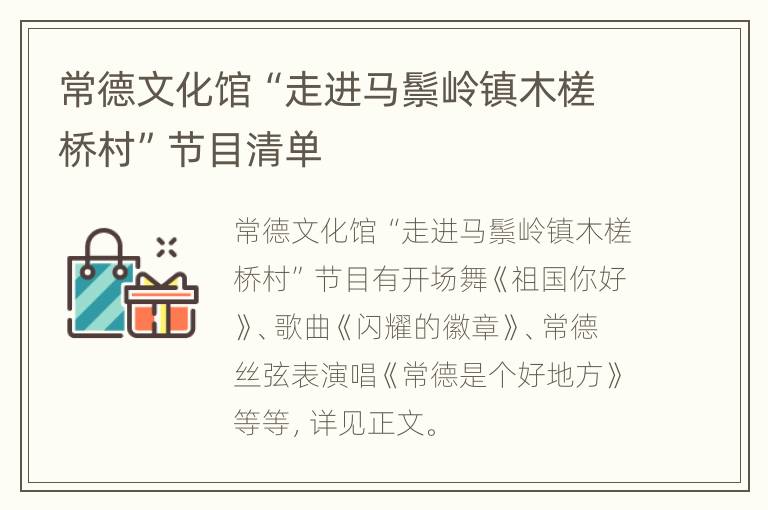 常德文化馆“走进马鬃岭镇木槎桥村”节目清单

常德文化馆“走进马鬃岭镇木槎桥村”节目有开场舞《祖国你好》、歌曲《闪耀的徽章》、常德丝弦表演唱《常德是个好地方》等等，详见正文。